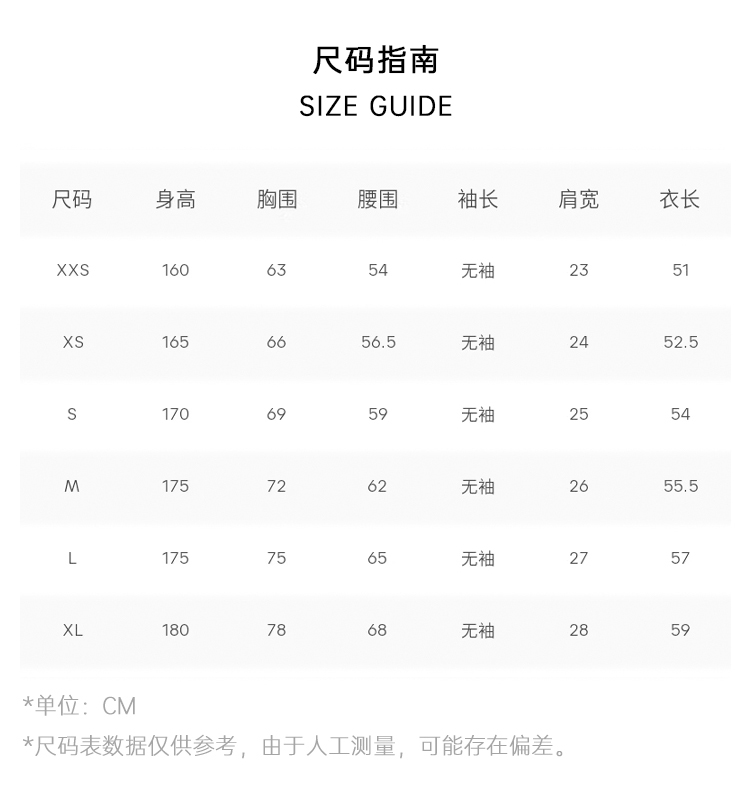 尺码指南
SIZE GUIDE

| 尺码 | 身高 | 胸围 | 腰围 | 袖长 | 肩宽 | 衣长 |
|---|---|---|---|---|---|---|
| XXS | 160 | 63 | 54 | 无袖 | 23 | 51 |
| XS | 165 | 66 | 56.5 | 无袖 | 24 | 52.5 |
| S | 170 | 69 | 59 | 无袖 | 25 | 54 |
| M | 175 | 72 | 62 | 无袖 | 26 | 55.5 |
| L | 175 | 75 | 65 | 无袖 | 27 | 57 |
| XL | 180 | 78 | 68 | 无袖 | 28 | 59 |

*单位：CM
*尺码表数据仅供参考，由于人工测量，可能存在偏差。